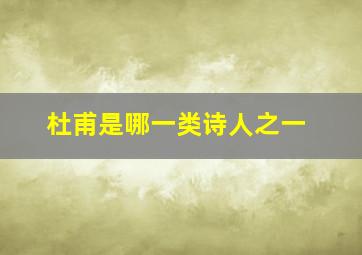 杜甫是哪一类诗人之一